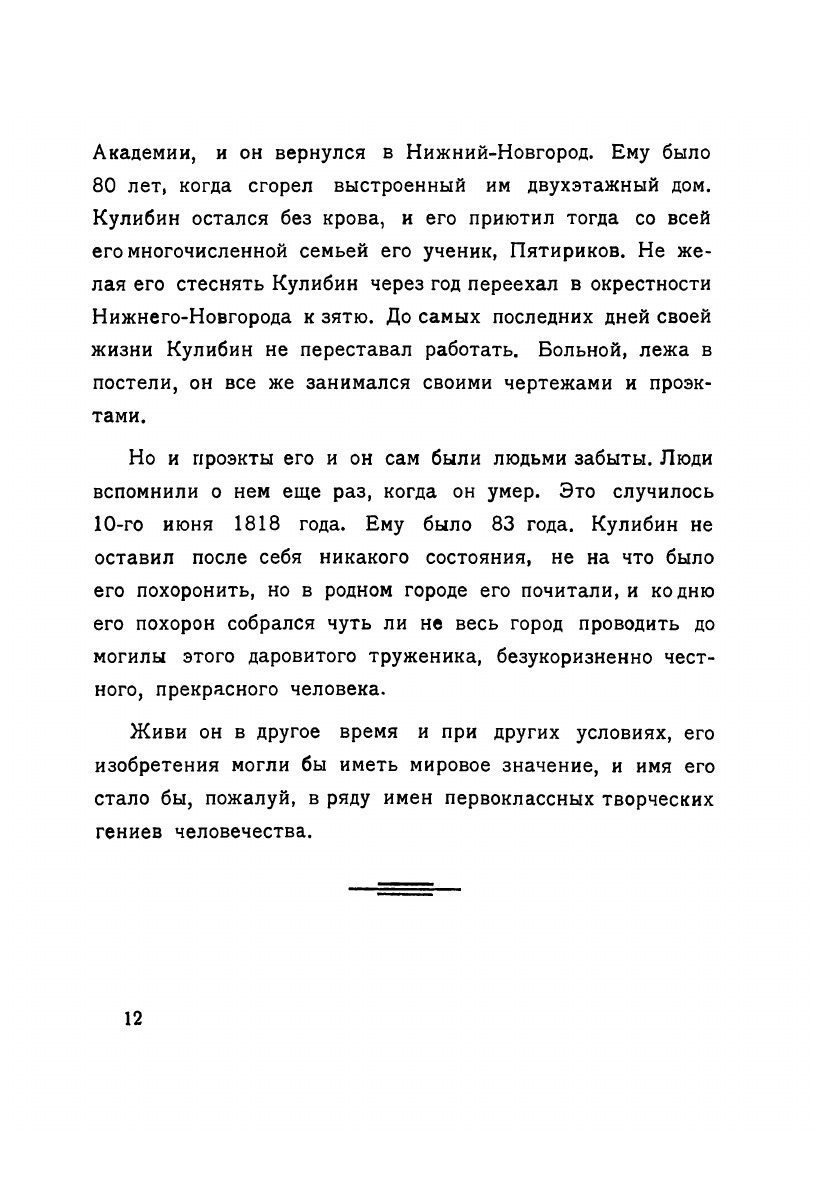 Академии, и он вернулся в Нижний-Новгород. Ему было 80 лет, когда сгорел выстроенный им двухэтажный дом. Кулибин остался без крова, и его приютил тогда со всей его многочисленной семьей его ученик, Пятириков. Не желая его стеснять Кулибин через год переехал в окрестности Нижнего-Новгорода к зятю. До самых последних дней своей жизни Кулибин не переставал работать. Больной, лежа в постели, он все же занимался своими чертежами и проэктами.

Но и проэкты его и он сам были людьми забыты. Люди вспомнили о нем еще раз, когда он умер. Это случилось 10-го июня 1818 года. Ему было 83 года. Кулибин не оставил после себя никакого состояния, не на что было его похоронить, но в родном городе его почитали, и ко дню его похорон собрался чуть ли не весь город проводить до могилы этого даровитого труженика, безукоризненно честного, прекрасного человека.

Живи он в другое время и при других условиях, его изобретения могли бы иметь мировое значение, и имя его стало бы, пожалуй, в ряду имен первоклассных творческих гениев человечества.

12